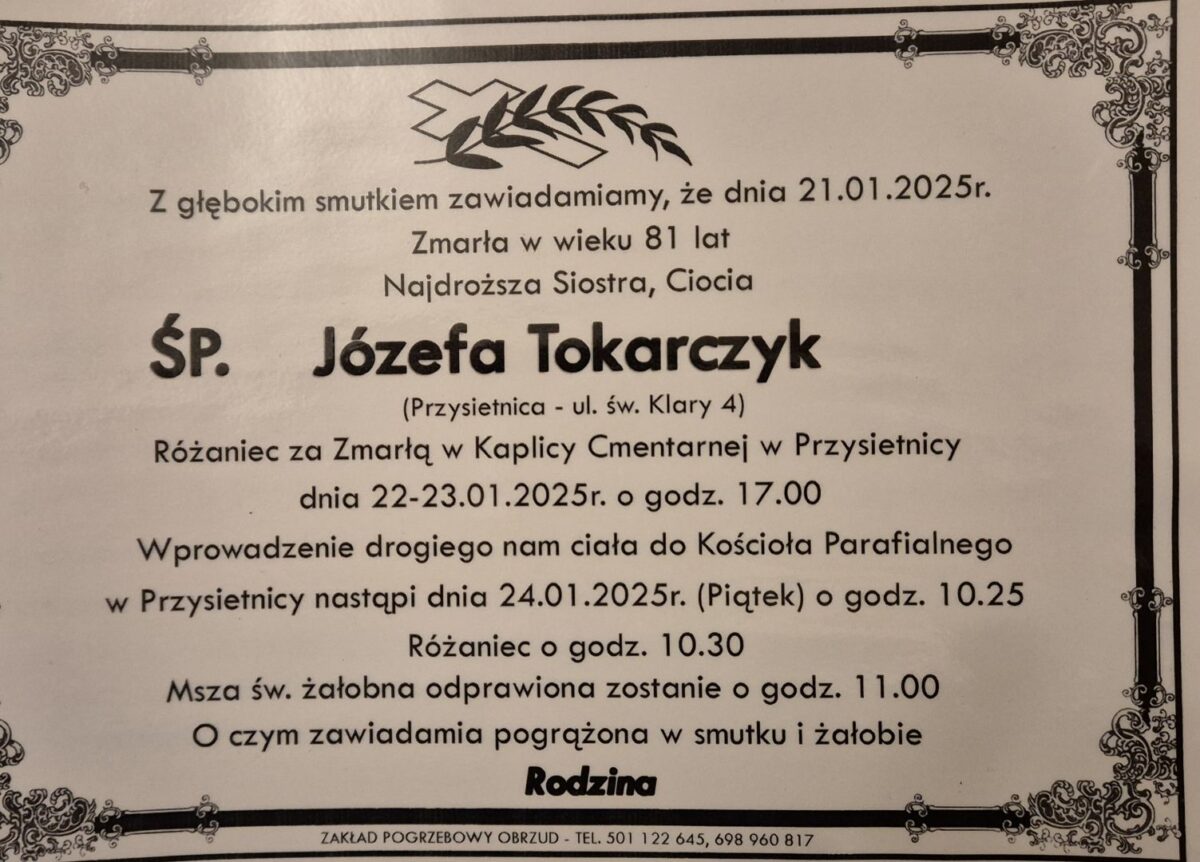 Z głębokim smutkiem zawiadamiamy, że dnia 21.01.2025r.
Zmarła w wieku 81 lat
Najdroższa Siostra, Ciocia

ŚP. Józefa Tokarczyk

(Przysietnica - ul. św. Klary 4)

Różaniec za Zmarłą w Kaplicy Cmentarnej w Przysietnicy
dnia 22-23.01.2025r. o godz. 17.00
Wprowadzenie drogiego nam ciała do Kościoła Parafialnego
w Przysietnicy nastąpi dnia 24.01.2025r. (Piątek) o godz. 10.25
Różaniec o godz. 10.30
Msza św. żałobna odprawiona zostanie o godz. 11.00
O czym zawiadamia pogrążona w smutku i żałobie

Rodzina

ZAKŁAD POGRZEBOWY OBRZUD - TEL. 501 122 645, 698 960 817